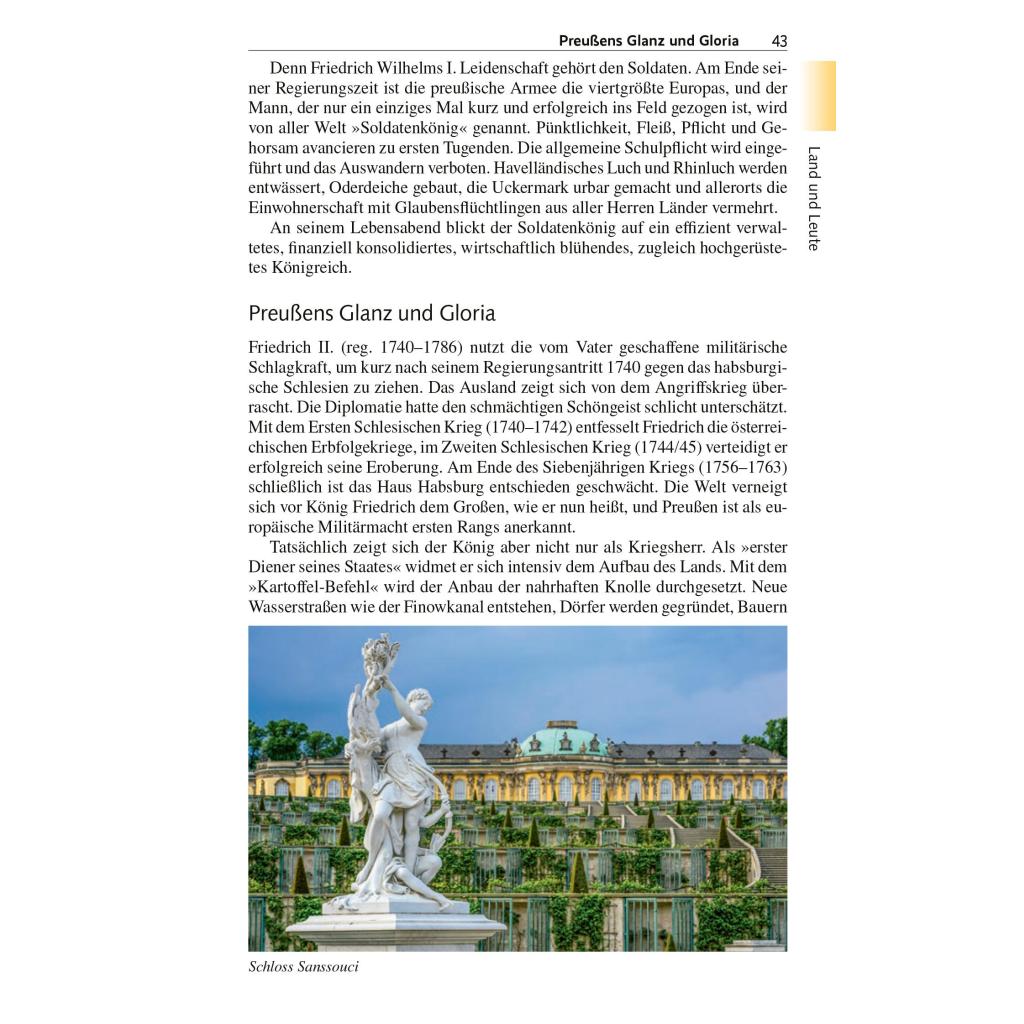 Preußens Glanz und Gloria 43

Land und Leute

Denn Friedrich Wilhelms I. Leidenschaft gehört den Soldaten. Am Ende seiner Regierungszeit ist die preußische Armee die viertgrößte Europas, und der Mann, der nur ein einziges Mal kurz und erfolgreich ins Feld gezogen ist, wird von aller Welt »Soldatenkönig« genannt. Pünktlichkeit, Fleiß, Pflicht und Gehorsam avancieren zu ersten Tugenden. Die allgemeine Schulpflicht wird eingeführt und das Auswandern verboten. Havelländisches Luch und Rhinluch werden entwässert, Oderdeiche gebaut, die Uckermark urbar gemacht und allerorts die Einwohnerschaft mit Glaubensflüchtlingen aus aller Herren Länder vermehrt.

An seinem Lebensabend blickt der Soldatenkönig auf ein effizient verwaltetes, finanziell konsolidiertes, wirtschaftlich blühendes, zugleich hochgerüstetes Königreich.

Preußens Glanz und Gloria

Friedrich II. (reg. 1740–1786) nutzt die vom Vater geschaffene militärische Schlagkraft, um kurz nach seinem Regierungsantritt 1740 gegen das habsburgische Schlesien zu ziehen. Das Ausland zeigt sich von dem Angriffskrieg überrascht. Die Diplomatie hatte den schmächtigen Schöngeist schlicht unterschätzt. Mit dem Ersten Schlesischen Krieg (1740–1742) entfesselt Friedrich die österreichischen Erbfolgekriege, im Zweiten Schlesischen Krieg (1744/45) verteidigt er erfolgreich seine Eroberung. Am Ende des Siebenjährigen Kriegs (1756–1763) schließlich ist das Haus Habsburg entschieden geschwächt. Die Welt verneigt sich vor König Friedrich dem Großen, wie er nun heißt, und Preußen ist als europäische Militärmacht ersten Rangs anerkannt.

Tatsächlich zeigt sich der König aber nicht nur als Kriegsherr. Als »erster Diener seines Staates« widmet er sich intensiv dem Aufbau des Lands. Mit dem »Kartoffel-Befehl« wird der Anbau der nahrhaften Knolle durchgesetzt. Neue Wasserstraßen wie der Finowkanal entstehen, Dörfer werden gegründet, Bauern

Schloss Sanssouci